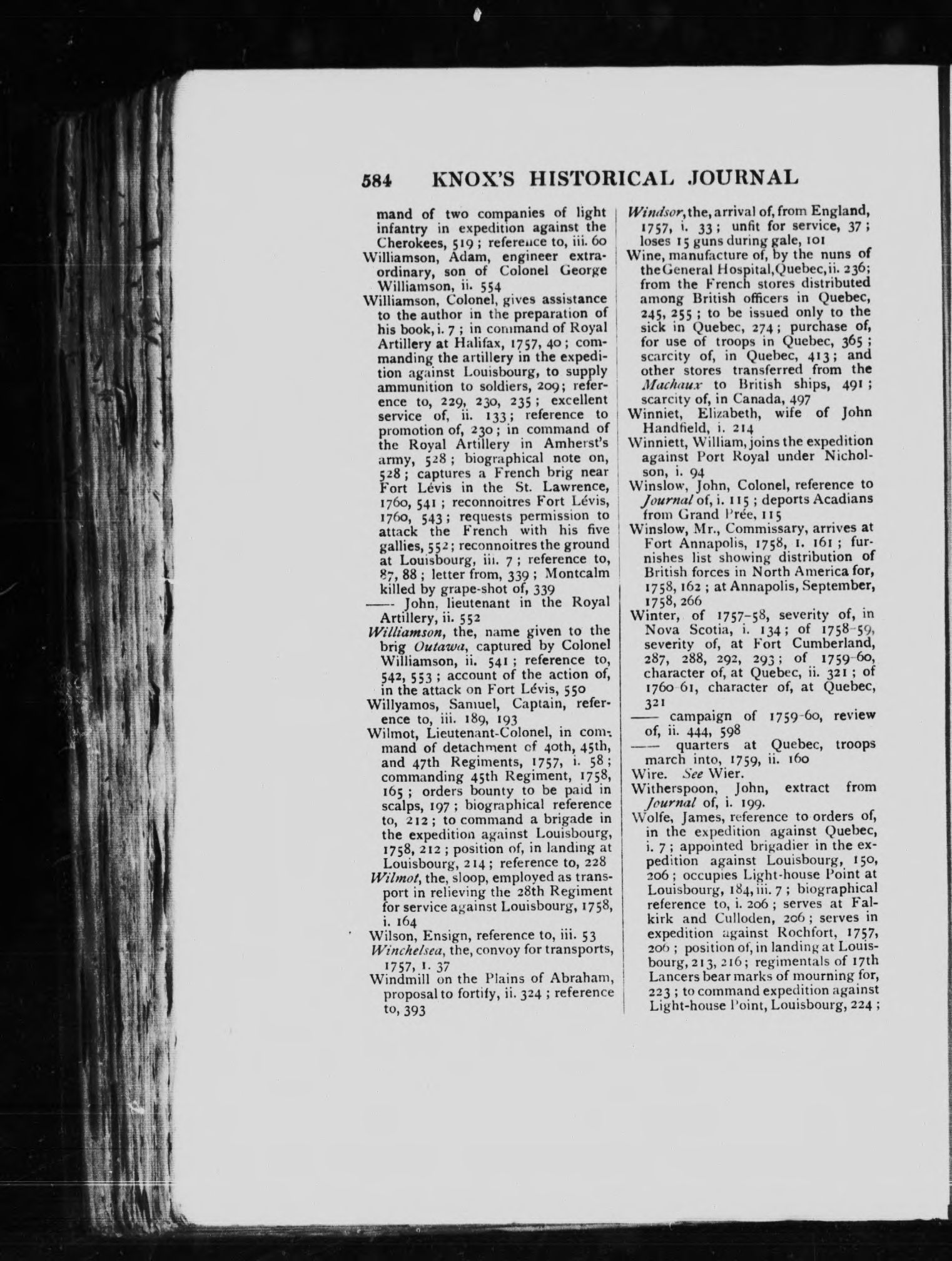 584 KNOX'S HISTORICAL JOURNAL

mand of two companies of light infantry in expedition against the Cherokees, 519; reference to, iii. 60

Williamson, Adam, engineer extraordinary, son of Colonel George Williamson, ii. 554

Williamson, Colonel, gives assistance to the author in the preparation of his book, i. 7; in command of Royal Artillery at Halifax, 1757, 40; commanding the artillery in the expedition against Louisbourg, to supply ammunition to soldiers, 209; reference to, 229, 230, 235; excellent service of, ii. 133; reference to promotion of, 230; in command of the Royal Artillery in Amherst's army, 528; biographical note on, 528; captures a French brig near Fort Lévis in the St. Lawrence, 1760, 541; reconnoitres Fort Lévis, 1760, 543; requests permission to attack the French with his five gallies, 552; reconnoitres the ground at Louisbourg, iii. 7; reference to, 87, 88; letter from, 339; Montcalm killed by grape-shot of, 339

—— John, lieutenant in the Royal Artillery, ii. 552

Williamson, the, name given to the brig Outawa, captured by Colonel Williamson, ii. 541; reference to, 542, 553; account of the action of, in the attack on Fort Lévis, 550

Willyamos, Samuel, Captain, reference to, iii. 189, 193

Wilmot, Lieutenant-Colonel, in command of detachment of 40th, 45th, and 47th Regiments, 1757, i. 58; commanding 45th Regiment, 1758, 165; orders bounty to be paid in scalps, 197; biographical reference to, 212; to command a brigade in the expedition against Louisbourg, 1758, 212; position of, in landing at Louisbourg, 214; reference to, 228

Wilmot, the, sloop, employed as transport in relieving the 28th Regiment for service against Louisbourg, 1758, i. 164

Wilson, Ensign, reference to, iii. 53

Winchelsea, the, convoy for transports, 1757, i. 37

Windmill on the Plains of Abraham, proposal to fortify, ii. 324; reference to, 393

Windsor, the, arrival of, from England, 1757, i. 33; unfit for service, 37; loses 15 guns during gale, 101

Wine, manufacture of, by the nuns of the General Hospital, Quebec, ii. 236; from the French stores distributed among British officers in Quebec, 245, 255; to be issued only to the sick in Quebec, 274; purchase of, for use of troops in Quebec, 365; scarcity of, in Quebec, 413; and other stores transferred from the Machaux to British ships, 491; scarcity of, in Canada, 497

Winniet, Elizabeth, wife of John Handfield, i. 214

Winniett, William, joins the expedition against Port Royal under Nicholson, i. 94

Winslow, John, Colonel, reference to Journal of, i. 115; deports Acadians from Grand Prée, 115

Winslow, Mr., Commissary, arrives at Fort Annapolis, 1758, i. 161; furnishes list showing distribution of British forces in North America for, 1758, 162; at Annapolis, September, 1758, 266

Winter, of 1757-58, severity of, in Nova Scotia, i. 134; of 1758-59, severity of, at Fort Cumberland, 287, 288, 292, 293; of 1759-60, character of, at Quebec, ii. 321; of 1760-61, character of, at Quebec, 321

—— campaign of 1759-60, review of, ii. 444, 598

—— quarters at Quebec, troops march into, 1759, ii. 160

Wire. See Wier.

Witherspoon, John, extract from Journal of, i. 199.

Wolfe, James, reference to orders of, in the expedition against Quebec, i. 7; appointed brigadier in the expedition against Louisbourg, 150, 206; occupies Light-house Point at Louisbourg, 184, iii. 7; biographical reference to, i. 206; serves at Falkirk and Culloden, 206; serves in expedition against Rochfort, 1757, 206; position of, in landing at Louisbourg, 213, 216; regimentals of 17th Lancers bear marks of mourning for, 223; to command expedition against Light-house Point, Louisbourg, 224;